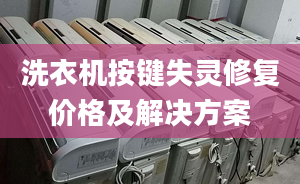 洗衣机按键失灵修复价格及解决方案